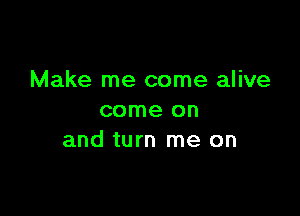 Make me come alive
come on
and turn me on